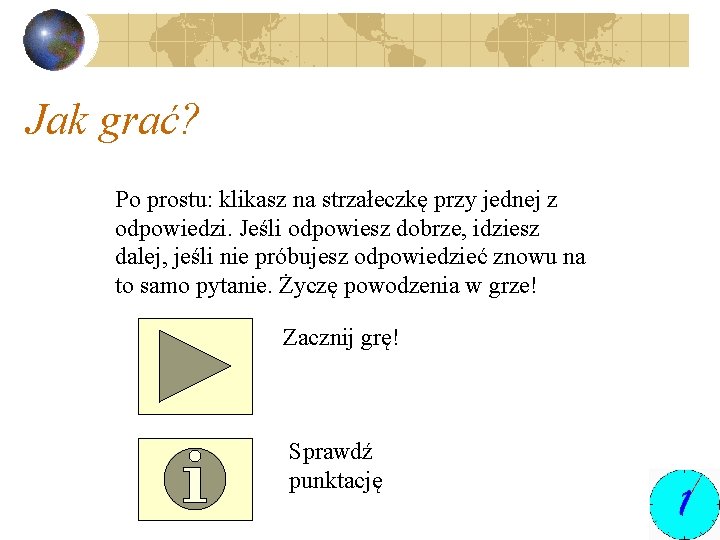 Jak grać?

Po prostu: klikasz na strzałeczkę przy jednej z odpowiedzi. Jeśli odpowiesz dobrze, idziesz dalej, jeśli nie próbujesz odpowiedzieć znowu na to samo pytanie. Życzę powodzenia w grze!

Zacznij grę!

i

Sprawdź punktację

1